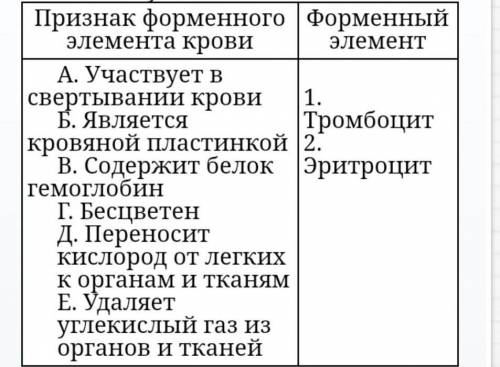 | Признак форменного элемента крови | Форменный элемент |
|---|---|
| А. Участвует в свертывании крови Б. Является кровяной пластинкой В. Содержит белок гемоглобин Г. Бесцветен Д. Переносит кислород от легких к органам и тканям Е. Удаляет углекислый газ из органов и тканей | 1. Тромбоцит 2. Эритроцит |